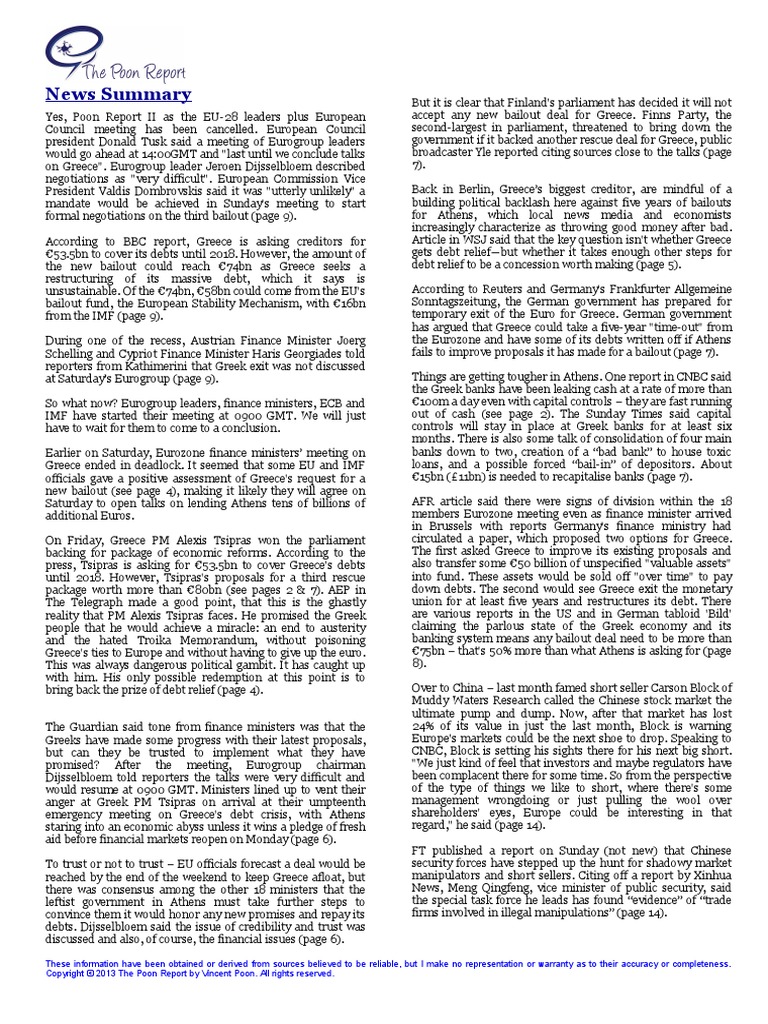 The Poon Report

News Summary

Yes, Poon Report II as the EU-28 leaders plus European Council meeting has been cancelled. European Council president Donald Tusk said a meeting of Eurogroup leaders would go ahead at 14:00GMT and "last until we conclude talks on Greece". Eurogroup leader Jeroen Dijsselbloem described negotiations as "very difficult". European Commission Vice President Valdis Dombrovskis said it was "utterly unlikely" a mandate would be achieved in Sunday's meeting to start formal negotiations on the third bailout (page 9).

According to BBC report, Greece is asking creditors for €53.5bn to cover its debts until 2018. However, the amount of the new bailout could reach €74bn as Greece seeks a restructuring of its massive debt, which it says is unsustainable. Of the €74bn, €58bn could come from the EU's bailout fund, the European Stability Mechanism, with €16bn from the IMF (page 9).

During one of the recess, Austrian Finance Minister Joerg Schelling and Cypriot Finance Minister Haris Georgiades told reporters from Kathimerini that Greek exit was not discussed at Saturday's Eurogroup (page 9).

So what now? Eurogroup leaders, finance ministers, ECB and IMF have started their meeting at 0900 GMT. We will just have to wait for them to come to a conclusion.

Earlier on Saturday, Eurozone finance ministers' meeting on Greece ended in deadlock. It seemed that some EU and IMF officials gave a positive assessment of Greece's request for a new bailout (see page 4), making it likely they will agree on Saturday to open talks on lending Athens tens of billions of additional Euros.

On Friday, Greece PM Alexis Tsipras won the parliament backing for package of economic reforms. According to the press, Tsipras is asking for €53.5bn to cover Greece's debts until 2018. However, Tsipras's proposals for a third rescue package worth more than €80bn (see pages 2 & 7). AEP in The Telegraph made a good point, that this is the ghastly reality that PM Alexis Tsipras faces. He promised the Greek people that he would achieve a miracle: an end to austerity and the hated Troika Memorandum, without poisoning Greece's ties to Europe and without having to give up the euro. This was always dangerous political gambit. It has caught up with him. His only possible redemption at this point is to bring back the prize of debt relief (page 4).

The Guardian said tone from finance ministers was that the Greeks have made some progress with their latest proposals, but can they be trusted to implement what they have promised? After the meeting, Eurogroup chairman Dijsselbloem told reporters the talks were very difficult and would resume at 0900 GMT. Ministers lined up to vent their anger at Greek PM Tsipras on arrival at their umpteenth emergency meeting on Greece's debt crisis, with Athens staring into an economic abyss unless it wins a pledge of fresh aid before financial markets reopen on Monday (page 6).

To trust or not to trust – EU officials forecast a deal would be reached by the end of the weekend to keep Greece afloat, but there was consensus among the other 18 ministers that the leftist government in Athens must take further steps to convince them it would honor any new promises and repay its debts. Dijsselbloem said the issue of credibility and trust was discussed and also, of course, the financial issues (page 6).

But it is clear that Finland's parliament has decided it will not accept any new bailout deal for Greece. Finns Party, the second-largest in parliament, threatened to bring down the government if it backed another rescue deal for Greece, public broadcaster Yle reported citing sources close to the talks (page 7).

Back in Berlin, Greece's biggest creditor, are mindful of a building political backlash here against five years of bailouts for Athens, which local news media and economists increasingly characterize as throwing good money after bad. Article in WSJ said that the key question isn't whether Greece gets debt relief—but whether it takes enough other steps for debt relief to be a concession worth making (page 5).

According to Reuters and Germanys Frankfurter Allgemeine Sonntagszeitung, the German government has prepared for temporary exit of the Euro for Greece. German government has argued that Greece could take a five-year "time-out" from the Eurozone and have some of its debts written off if Athens fails to improve proposals it has made for a bailout (page 7).

Things are getting tougher in Athens. One report in CNBC said the Greek banks have been leaking cash at a rate of more than €100m a day even with capital controls – they are fast running out of cash (see page 2). The Sunday Times said capital controls will stay in place at Greek banks for at least six months. There is also some talk of consolidation of four main banks down to two, creation of a "bad bank" to house toxic loans, and a possible forced "bail-in" of depositors. About €15bn (£11bn) is needed to recapitalise banks (page 7).

AFR article said there were signs of division within the 18 members Eurozone meeting even as finance minister arrived in Brussels with reports Germanys finance ministry had circulated a paper, which proposed two options for Greece. The first asked Greece to improve its existing proposals and also transfer some €50 billion of unspecified "valuable assets" into fund. These assets would be sold off "over time" to pay down debts. The second would see Greece exit the monetary union for at least five years and restructures its debt. There are various reports in the US and in German tabloid 'Bild' claiming the parlous state of the Greek economy and its banking system means any bailout deal need to be more than €75bn – that's 50% more than what Athens is asking for (page 8).

Over to China – last month famed short seller Carson Block of Muddy Waters Research called the Chinese stock market the ultimate pump and dump. Now, after that market has lost 24% of its value in just the last month, Block is warning Europe's markets could be the next shoe to drop. Speaking to CNBC, Block is setting his sights there for his next big short. "We just kind of feel that investors and maybe regulators have been complacent there for some time. So from the perspective of the type of things we like to short, where there's some management wrongdoing or just pulling the wool over shareholders' eyes, Europe could be interesting in that regard," he said (page 14).

FT published a report on Sunday (not new) that Chinese security forces have stepped up the hunt for shadowy market manipulators and short sellers. Citing off a report by Xinhua News, Meng Qingfeng, vice minister of public security, said the special task force he leads has found "evidence" of "trade firms involved in illegal manipulations" (page 14).

These information have been obtained or derived from sources believed to be reliable, but I make no representation or warranty as to their accuracy or completeness. Copyright © 2013 The Poon Report by Vincent Poon. All rights reserved.